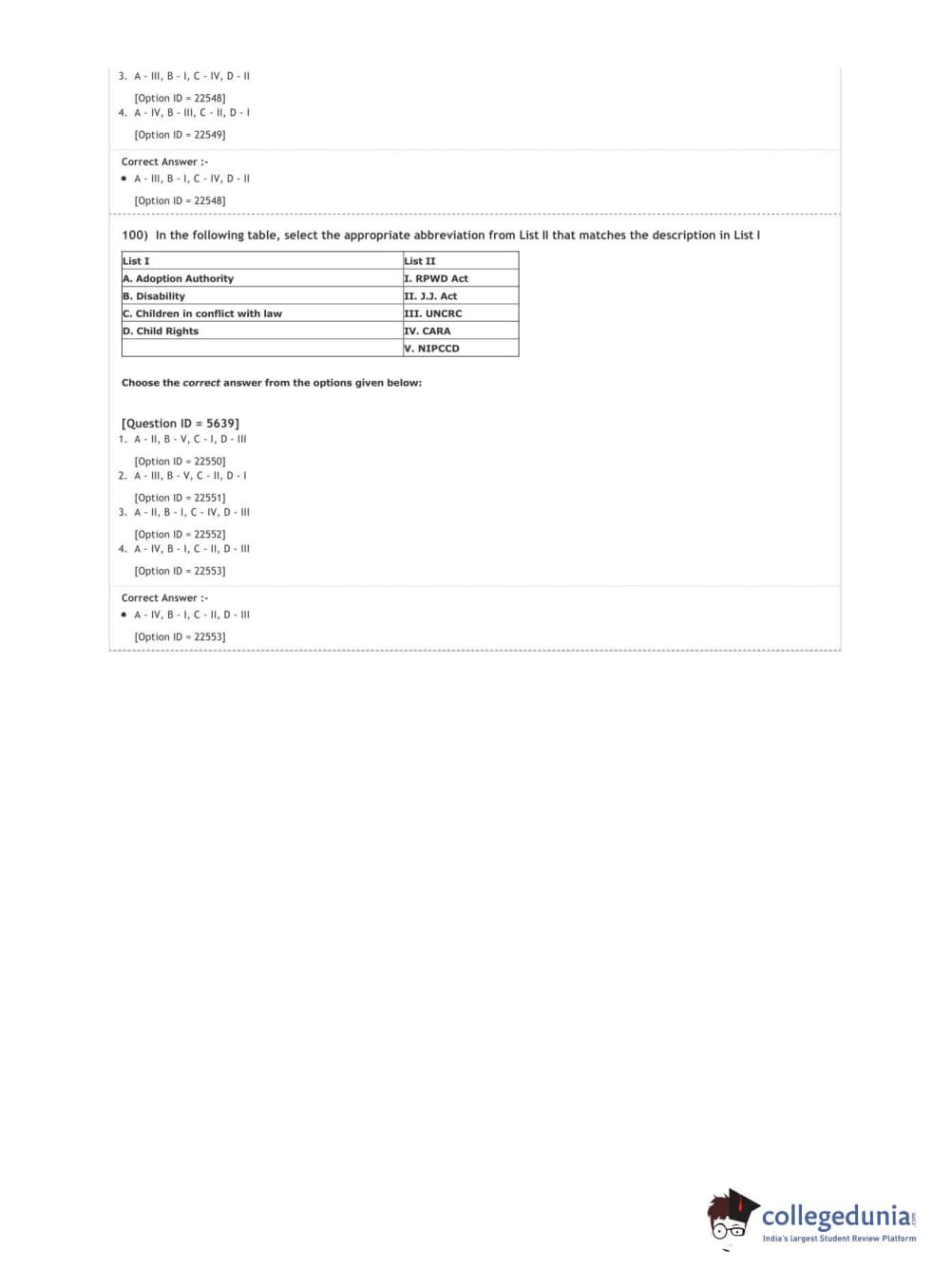 3. A - III, B - I, C - IV, D - II

[Option ID = 22548]

4. A - IV, B - III, C - II, D - I

[Option ID = 22549]

Correct Answer :-

• A - III, B - I, C - IV, D - II

[Option ID = 22548]

100) In the following table, select the appropriate abbreviation from List II that matches the description in List I

| List I | List II |
|---|---|
| A. Adoption Authority | I. RPWD Act |
| B. Disability | II. J.J. Act |
| C. Children in conflict with law | III. UNCRC |
| D. Child Rights | IV. CARA |
|  | V. NIPCCD |

Choose the correct answer from the options given below:

[Question ID = 5639]

1. A - II, B - V, C - I, D - III

[Option ID = 22550]

2. A - III, B - V, C - II, D - I

[Option ID = 22551]

3. A - II, B - I, C - IV, D - III

[Option ID = 22552]

4. A - IV, B - I, C - II, D - III

[Option ID = 22553]

Correct Answer :-

• A - IV, B - I, C - II, D - III

[Option ID = 22553]

collegedunia.com
India's largest Student Review Platform